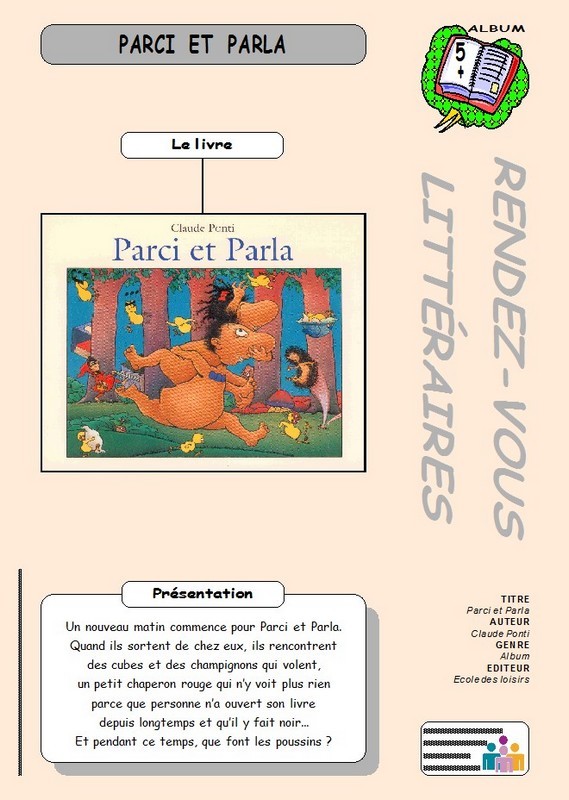 PARCI ET PARLA

ALBUM

5
+

Le livre

Claude Ponti

Parci et Parla

RENDEZ-VOUS LITTÉRAIRES

Présentation

Un nouveau matin commence pour Parci et Parla. Quand ils sortent de chez eux, ils rencontrent des cubes et des champignons qui volent, un petit chaperon rouge qui n'y voit plus rien parce que personne n'a ouvert son livre depuis longtemps et qu'il y fait noir... Et pendant ce temps, que font les poussins ?

TITRE
Parci et Parla
AUTEUR
Claude Ponti
GENRE
Album
EDITEUR
Ecole des loisirs